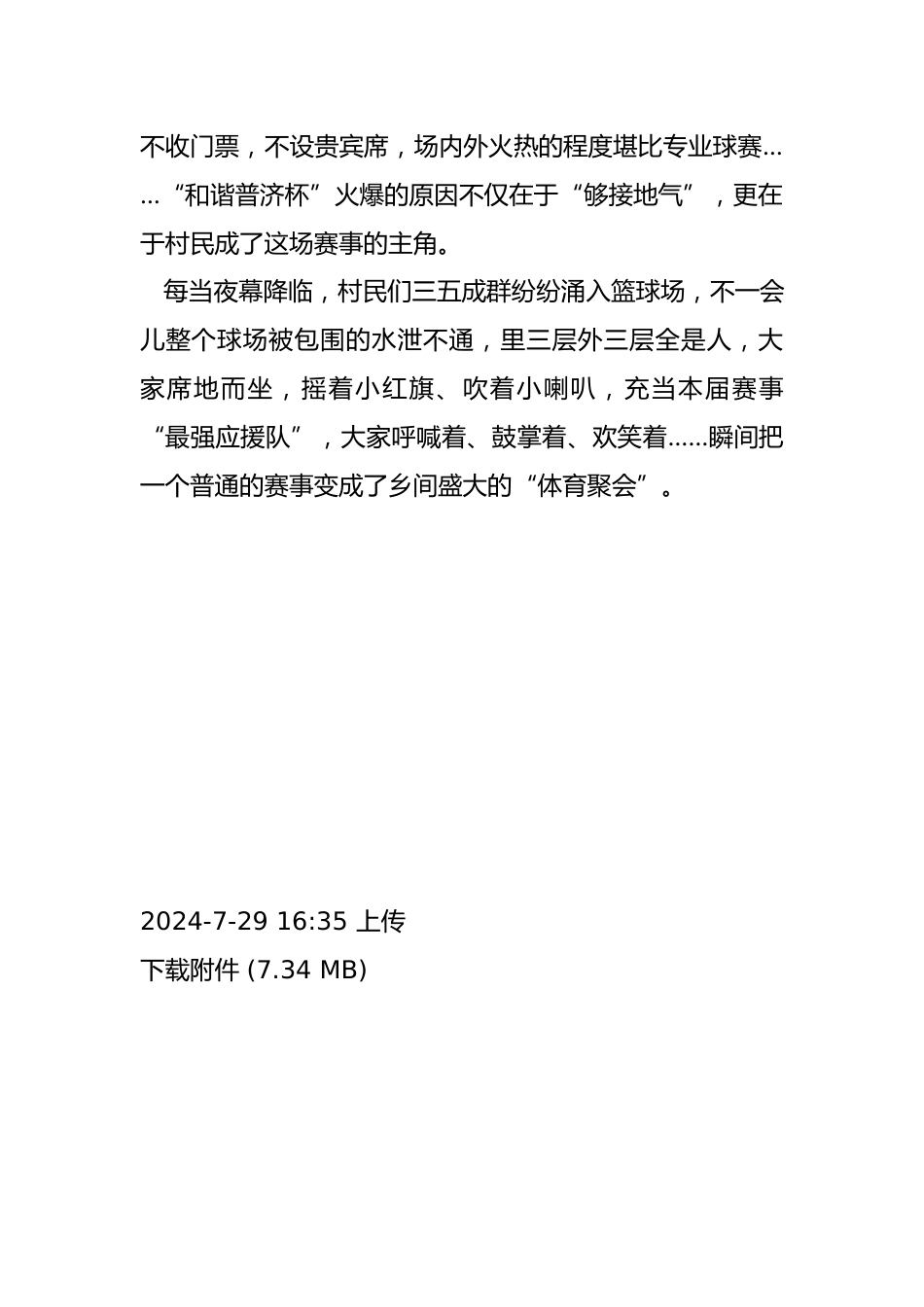 不收门票，不设贵宾席，场内外火热的程度堪比专业球赛……“和谐普济杯”火爆的原因不仅在于“够接地气”，更在于村民成了这场赛事的主角。

每当夜幕降临，村民们三五成群纷纷涌入篮球场，不一会儿整个球场被包围的水泄不通，里三层外三层全是人，大家席地而坐，摇着小红旗、吹着小喇叭，充当本届赛事“最强应援队”，大家呼喊着、鼓掌着、欢笑着……瞬间把一个普通的赛事变成了乡间盛大的“体育聚会”。

2024-7-29 16:35 上传

下载附件 (7.34 MB)